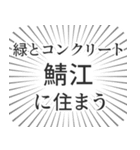 緑とコンクリート
鯖江
に住まう